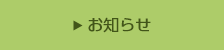 ▶ お知らせ